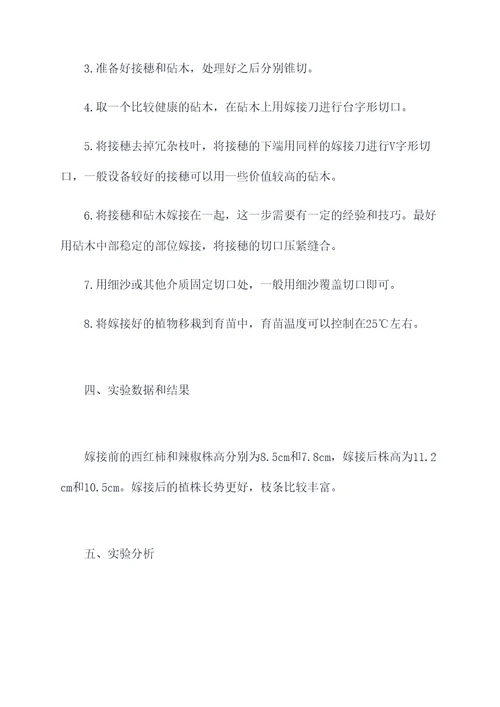 3.准备好接穗和砧木，处理好之后分别锥切。

4.取一个比较健康的砧木，在砧木上用嫁接刀进行台字形切口。

5.将接穗去掉冗杂枝叶，将接穗的下端用同样的嫁接刀进行V字形切口，一般设备较好的接穗可以用一些价值较高的砧木。

6.将接穗和砧木嫁接在一起，这一步需要有一定的经验和技巧。最好用砧木中部稳定的部位嫁接，将接穗的切口压紧缝合。

7.用细沙或其他介质固定切口处，一般用细沙覆盖切口即可。

8.将嫁接好的植物移栽到育苗中，育苗温度可以控制在25℃左右。

四、实验数据和结果

嫁接前的西红柿和辣椒株高分别为8.5cm和7.8cm，嫁接后株高为11.2cm和10.5cm。嫁接后的植株长势更好，枝条比较丰富。

五、实验分析